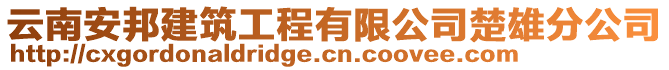 云南安邦建筑工程有限公司楚雄分公司
http://cxgordonaldridge.cn.coovee.com